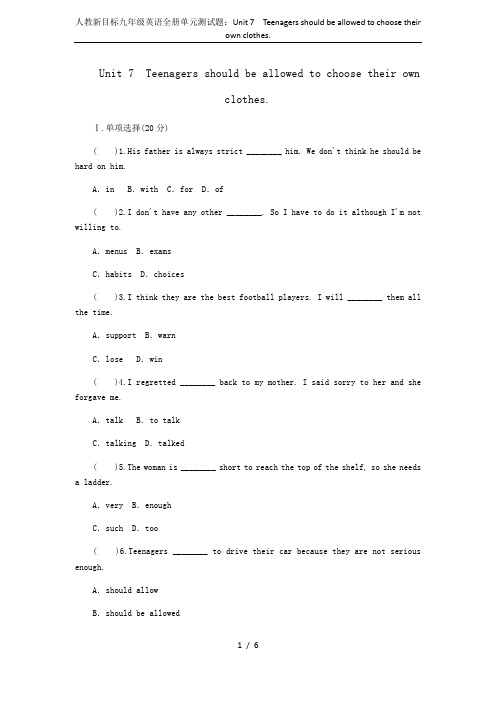 人教新目标九年级英语全册单元测试题：Unit 7　Teenagers should be allowed to choose their own clothes.

Unit 7　Teenagers should be allowed to choose their own clothes.

Ⅰ.单项选择(20 分)

(　)1.His father is always strict ________ him. We don't think he should be hard on him.

A. in　B. with　C. for　D. of

(　)2.I don't have any other ________. So I have to do it although I'm not willing to.

A. menus　B. exams

C. habits　D. choices

(　)3.I think they are the best football players. I will ________ them all the time.

A. support　B. warn

C. lose　D. win

(　)4.I regretted ________ back to my mother. I said sorry to her and she forgave me.

A. talk　B. to talk

C. talking　D. talked

(　)5.The woman is ________ short to reach the top of the shelf, so she needs a ladder.

A. very　B. enough

C. such　D. too

(　)6.Teenagers ________ to drive their car because they are not serious enough.

A. should allow

B. should be allowed

1 / 6